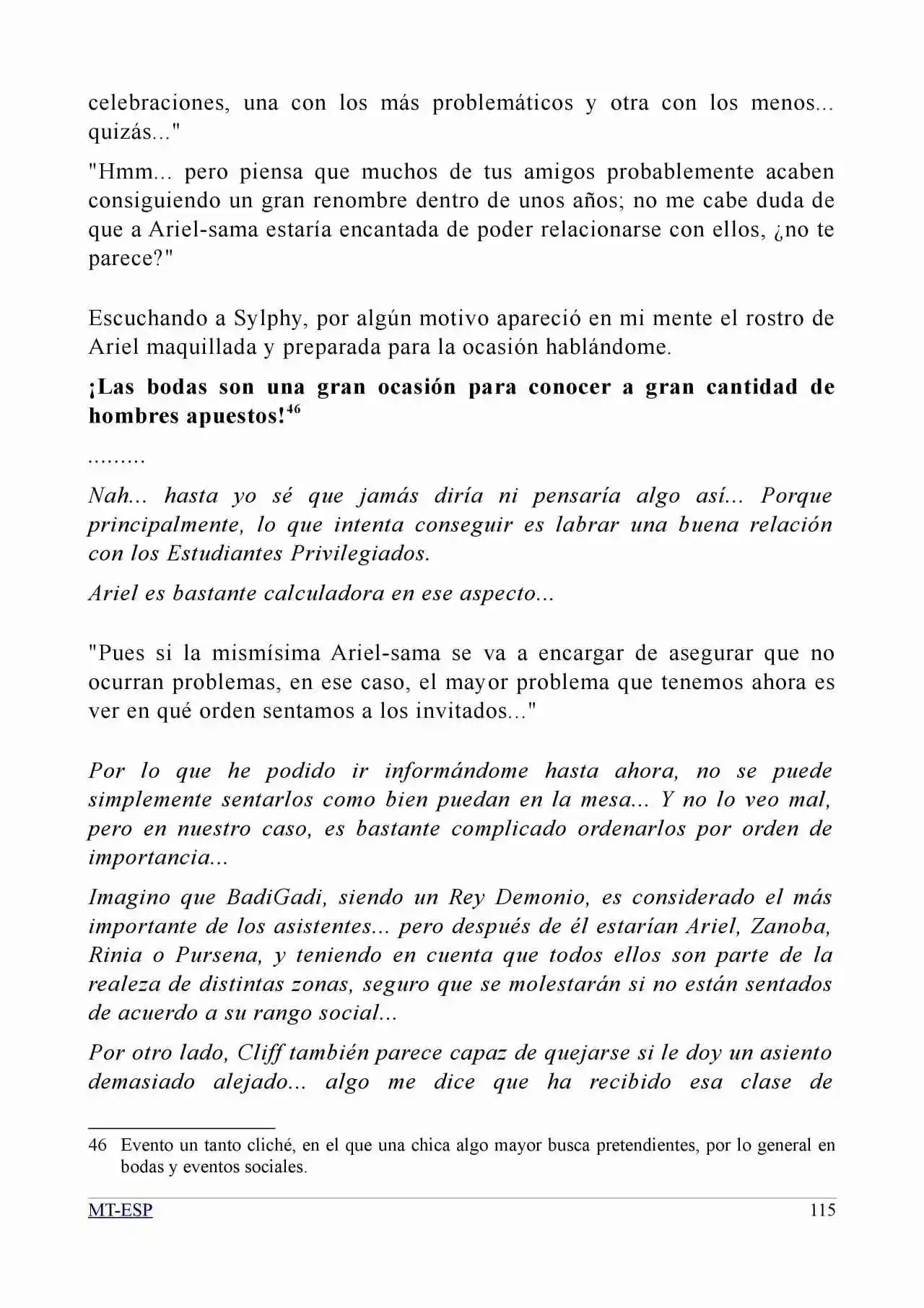 celebraciones, una con los más problemáticos y otra con los menos... quizás..."

"Hmm... pero piensa que muchos de tus amigos probablemente acaben consiguiendo un gran renombre dentro de unos años; no me cabe duda de que a Ariel-sama estaría encantada de poder relacionarse con ellos, ¿no te parece?"

Escuchando a Sylphy, por algún motivo apareció en mi mente el rostro de Ariel maquillada y preparada para la ocasión hablándome.

¡Las bodas son una gran ocasión para conocer a gran cantidad de hombres apuestos!$^{46}$

.........

Nah... hasta yo sé que jamás diría ni pensaría algo así... Porque principalmente, lo que intenta conseguir es labrar una buena relación con los Estudiantes Privilegiados.

Ariel es bastante calculadora en ese aspecto...

"Pues si la mismísima Ariel-sama se va a encargar de asegurar que no ocurran problemas, en ese caso, el mayor problema que tenemos ahora es ver en qué orden sentamos a los invitados..."

Por lo que he podido ir informándome hasta ahora, no se puede simplemente sentarlos como bien puedan en la mesa... Y no lo veo mal, pero en nuestro caso, es bastante complicado ordenarlos por orden de importancia...

Imagino que BadiGadi, siendo un Rey Demonio, es considerado el más importante de los asistentes... pero después de él estarían Ariel, Zanoba, Rinia o Pursena, y teniendo en cuenta que todos ellos son parte de la realeza de distintas zonas, seguro que se molestarán si no están sentados de acuerdo a su rango social...

Por otro lado, Cliff también parece capaz de quejarse si le doy un asiento demasiado alejado... algo me dice que ha recibido esa clase de

46 Evento un tanto cliché, en el que una chica algo mayor busca pretendientes, por lo general en bodas y eventos sociales.

MT-ESP 115